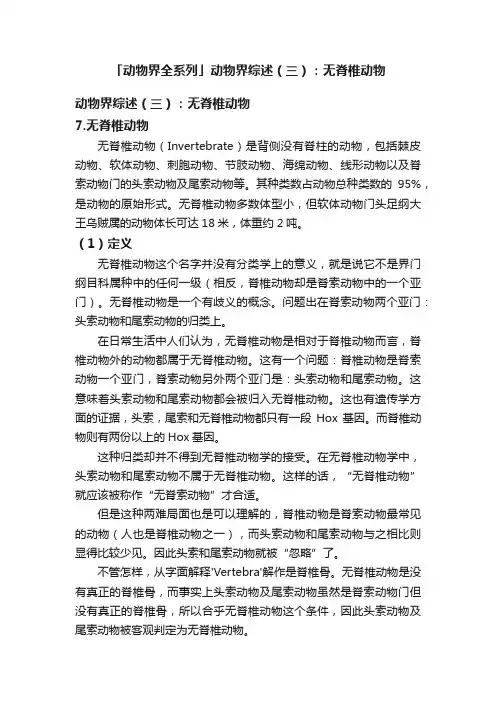 「动物界全系列」动物界综述（三）：无脊椎动物

动物界综述（三）：无脊椎动物

7.无脊椎动物

无脊椎动物（Invertebrate）是背侧没有脊柱的动物，包括棘皮动物、软体动物、刺胞动物、节肢动物、海绵动物、线形动物以及脊索动物门的头索动物及尾索动物等。其种类数占动物总种类数的 95%，是动物的原始形式。无脊椎动物多数体型小，但软体动物门头足纲大王乌贼属的动物体长可达 18 米，体重约 2 吨。

（1）定义

无脊椎动物这个名字并没有分类学上的意义，就是说它不是界门纲目科属种中的任何一级（相反，脊椎动物却是脊索动物中的一个亚门）。无脊椎动物是一个有歧义的概念。问题出在脊索动物两个亚门：头索动物和尾索动物的归类上。

在日常生活中人们认为，无脊椎动物是相对于脊椎动物而言，脊椎动物外的动物都属于无脊椎动物。这有一个问题：脊椎动物是脊索动物一个亚门，脊索动物另外两个亚门是：头索动物和尾索动物。这意味着头索动物和尾索动物都会被归入无脊椎动物。这也有遗传学方面的证据，头索，尾索和无脊椎动物都只有一段 Hox 基因。而脊椎动物则有两份以上的 Hox 基因。

这种归类却并不得到无脊椎动物学的接受。在无脊椎动物学中，头索动物和尾索动物不属于无脊椎动物。这样的话，“无脊椎动物”就应该被称作“无脊索动物”才合适。

但是这种两难局面也是可以理解的，脊椎动物是脊索动物最常见的动物（人也是脊椎动物之一），而头索动物和尾索动物与之相比则显得比较少见。因此头索和尾索动物就被“忽略”了。

不管怎样，从字面解释'Vertebra'解作是脊椎骨。无脊椎动物是没有真正的脊椎骨，而事实上头索动物及尾索动物虽然是脊索动物门但没有真正的脊椎骨，所以合乎无脊椎动物这个条件，因此头索动物及尾索动物被客观判定为无脊椎动物。